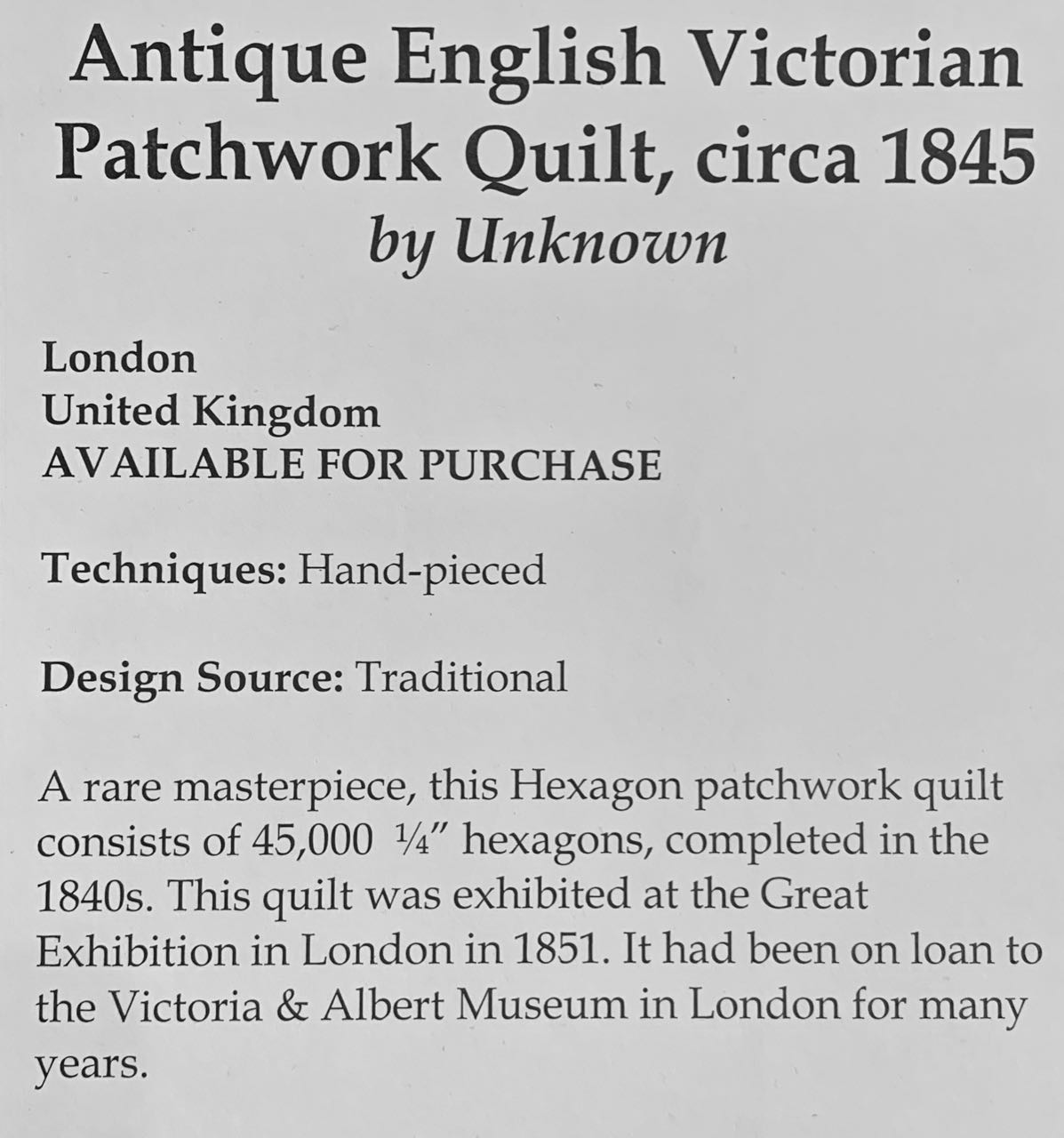 Antique English Victorian Patchwork Quilt, circa 1845
by Unknown

London
United Kingdom
AVAILABLE FOR PURCHASE

Techniques: Hand-pieced

Design Source: Traditional

A rare masterpiece, this Hexagon patchwork quilt consists of 45,000 ¼″ hexagons, completed in the 1840s. This quilt was exhibited at the Great Exhibition in London in 1851. It had been on loan to the Victoria & Albert Museum in London for many years.